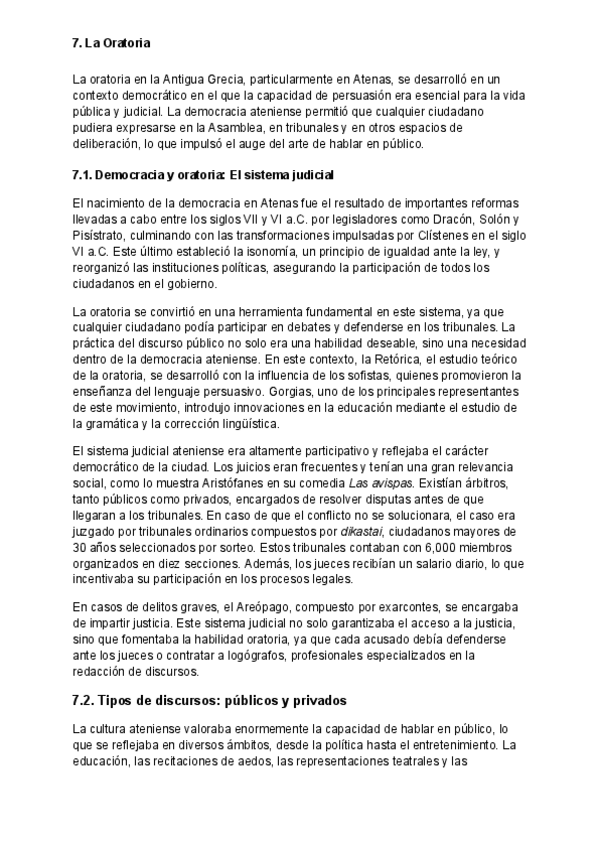 7. La Oratoria

La oratoria en la Antigua Grecia, particularmente en Atenas, se desarrolló en un contexto democrático en el que la capacidad de persuasión era esencial para la vida pública y judicial. La democracia ateniense permitió que cualquier ciudadano pudiera expresarse en la Asamblea, en tribunales y en otros espacios de deliberación, lo que impulsó el auge del arte de hablar en público.

7.1. Democracia y oratoria: El sistema judicial

El nacimiento de la democracia en Atenas fue el resultado de importantes reformas llevadas a cabo entre los siglos VII y VI a.C. por legisladores como Dracón, Solón y Pisístrato, culminando con las transformaciones impulsadas por Clístenes en el siglo VI a.C. Este último estableció la isonomía, un principio de igualdad ante la ley, y reorganizó las instituciones políticas, asegurando la participación de todos los ciudadanos en el gobierno.

La oratoria se convirtió en una herramienta fundamental en este sistema, ya que cualquier ciudadano podía participar en debates y defenderse en los tribunales. La práctica del discurso público no solo era una habilidad deseable, sino una necesidad dentro de la democracia ateniense. En este contexto, la Retórica, el estudio teórico de la oratoria, se desarrolló con la influencia de los sofistas, quienes promovieron la enseñanza del lenguaje persuasivo. Gorgias, uno de los principales representantes de este movimiento, introdujo innovaciones en la educación mediante el estudio de la gramática y la corrección lingüística.

El sistema judicial ateniense era altamente participativo y reflejaba el carácter democrático de la ciudad. Los juicios eran frecuentes y tenían una gran relevancia social, como lo muestra Aristófanes en su comedia Las avispas. Existían árbitros, tanto públicos como privados, encargados de resolver disputas antes de que llegaran a los tribunales. En caso de que el conflicto no se solucionara, el caso era juzgado por tribunales ordinarios compuestos por dikastai, ciudadanos mayores de 30 años seleccionados por sorteo. Estos tribunales contaban con 6,000 miembros organizados en diez secciones. Además, los jueces recibían un salario diario, lo que incentivaba su participación en los procesos legales.

En casos de delitos graves, el Areópago, compuesto por exarcontes, se encargaba de impartir justicia. Este sistema judicial no solo garantizaba el acceso a la justicia, sino que fomentaba la habilidad oratoria, ya que cada acusado debía defenderse ante los jueces o contratar a logógrafos, profesionales especializados en la redacción de discursos.

7.2. Tipos de discursos: públicos y privados

La cultura ateniense valoraba enormemente la capacidad de hablar en público, lo que se reflejaba en diversos ámbitos, desde la política hasta el entretenimiento. La educación, las recitaciones de aedos, las representaciones teatrales y las